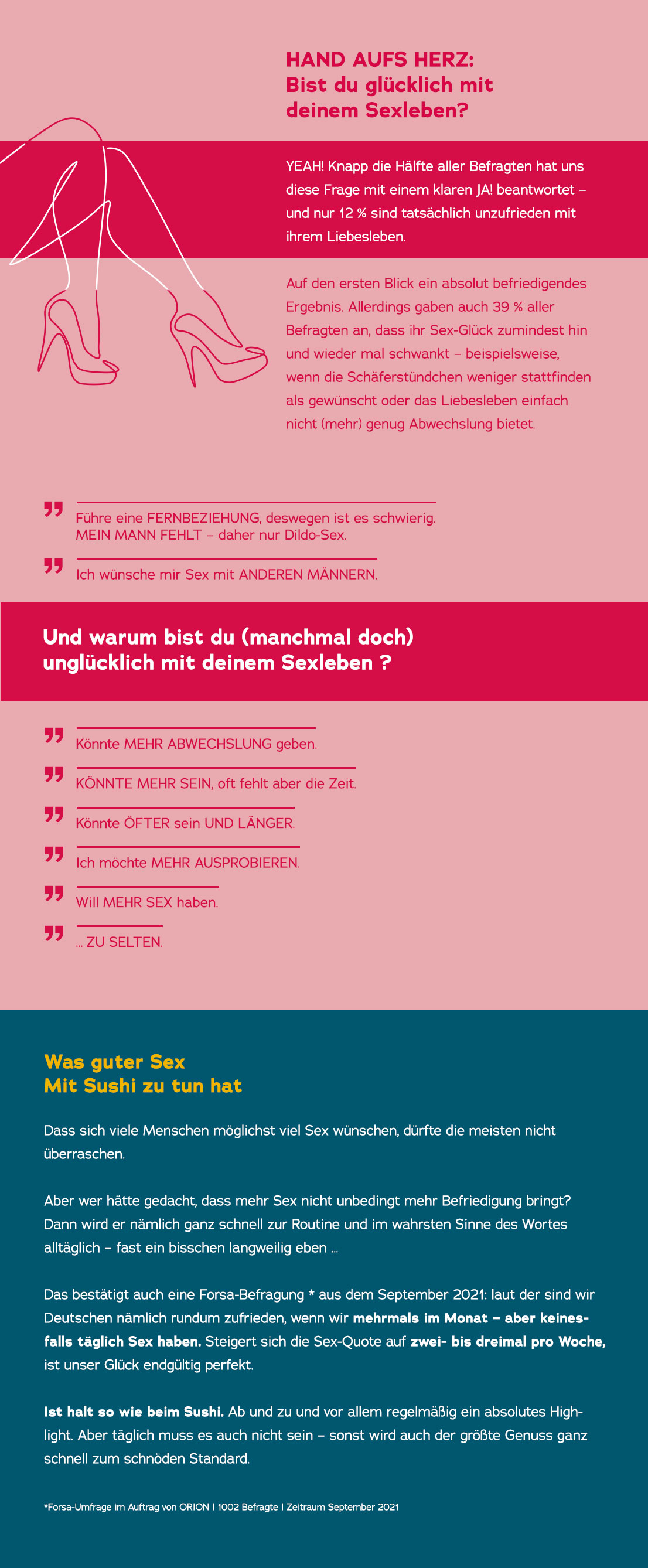 HAND AUFS HERZ:
Bist du glücklich mit deinem Sexleben?

YEAH! Knapp die Hälfte aller Befragten hat uns diese Frage mit einem klaren JA! beantwortet – und nur 12 % sind tatsächlich unzufrieden mit ihrem Liebesleben.

Auf den ersten Blick ein absolut befriedigendes Ergebnis. Allerdings gaben auch 39 % aller Befragten an, dass ihr Sex-Glück zumindest hin und wieder mal schwankt – beispielsweise, wenn die Schäferstündchen weniger stattfinden als gewünscht oder das Liebesleben einfach nicht (mehr) genug Abwechslung bietet.

Führe eine FERNBEZIEHUNG, deswegen ist es schwierig. MEIN MANN FEHLT – daher nur Dildo-Sex.

Ich wünsche mir Sex mit ANDEREN MÄNNERN.

Und warum bist du (manchmal doch) unglücklich mit deinem Sexleben ?

Könnte MEHR ABWECHSLUNG geben.

KÖNNTE MEHR SEIN, oft fehlt aber die Zeit.

Könnte ÖFTER sein UND LÄNGER.

Ich möchte MEHR AUSPROBIEREN.

Will MEHR SEX haben.

... ZU SELTEN.

Was guter Sex
Mit Sushi zu tun hat

Dass sich viele Menschen möglichst viel Sex wünschen, dürfte die meisten nicht überraschen.

Aber wer hätte gedacht, dass mehr Sex nicht unbedingt mehr Befriedigung bringt? Dann wird er nämlich ganz schnell zur Routine und im wahrsten Sinne des Wortes alltäglich – fast ein bisschen langweilig eben ...

Das bestätigt auch eine Forsa-Befragung * aus dem September 2021: laut der sind wir Deutschen nämlich rundum zufrieden, wenn wir mehrmals im Monat – aber keinesfalls täglich Sex haben. Steigert sich die Sex-Quote auf zwei- bis dreimal pro Woche, ist unser Glück endgültig perfekt.

Ist halt so wie beim Sushi. Ab und zu und vor allem regelmäßig ein absolutes Highlight. Aber täglich muss es auch nicht sein – sonst wird auch der größte Genuss ganz schnell zum schnöden Standard.

*Forsa-Umfrage im Auftrag von ORION I 1002 Befragte I Zeitraum September 2021